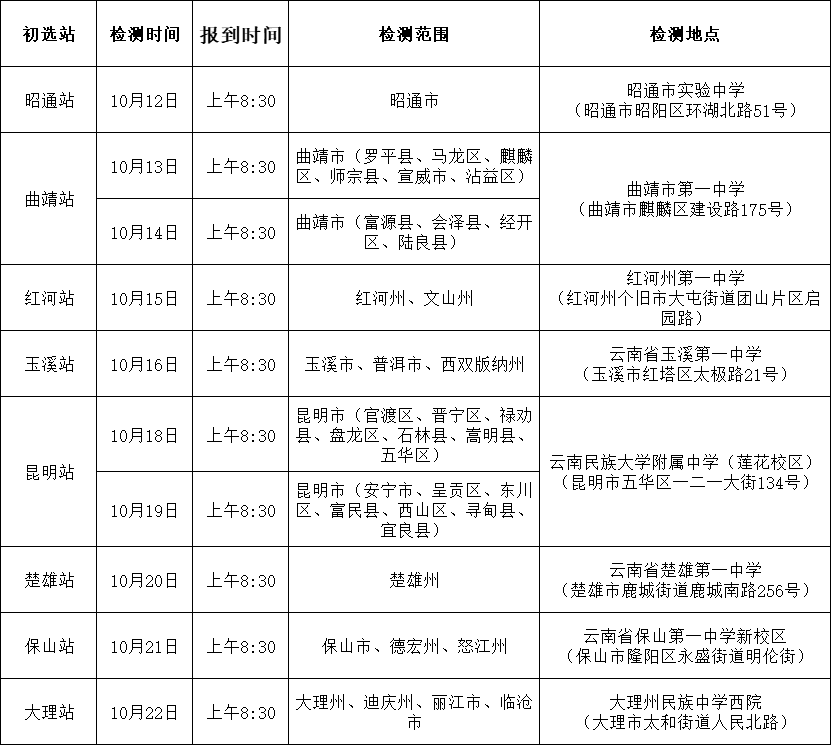 | 初选站 | 检测时间 | 报到时间 | 检测范围 | 检测地点 |
|---|---|---|---|---|
| 昭通站 | 10月12日 | 上午8:30 | 昭通市 | 昭通市实验中学（昭通市昭阳区环湖北路51号） |
| 曲靖站 | 10月13日 | 上午8:30 | 曲靖市（罗平县、马龙区、麒麟区、师宗县、宣威市、沾益区） | 曲靖市第一中学（曲靖市麒麟区建设路175号） |
| 曲靖站 | 10月14日 | 上午8:30 | 曲靖市（富源县、会泽县、经开区、陆良县） | 曲靖市第一中学（曲靖市麒麟区建设路175号） |
| 红河站 | 10月15日 | 上午8:30 | 红河州、文山州 | 红河州第一中学（红河州个旧市大屯街道团山片区启园路） |
| 玉溪站 | 10月16日 | 上午8:30 | 玉溪市、普洱市、西双版纳州 | 云南省玉溪第一中学（玉溪市红塔区太极路21号） |
| 昆明站 | 10月18日 | 上午8:30 | 昆明市（官渡区、晋宁区、禄劝县、盘龙区、石林县、嵩明县、五华区） | 云南民族大学附属中学（莲花校区）（昆明市五华区一二一大街134号） |
| 昆明站 | 10月19日 | 上午8:30 | 昆明市（安宁市、呈贡区、东川区、富民县、西山区、寻甸县、宜良县） | 云南民族大学附属中学（莲花校区）（昆明市五华区一二一大街134号） |
| 楚雄站 | 10月20日 | 上午8:30 | 楚雄州 | 云南省楚雄第一中学（楚雄市鹿城街道鹿城南路256号） |
| 保山站 | 10月21日 | 上午8:30 | 保山市、德宏州、怒江州 | 云南省保山第一中学新校区（保山市隆阳区永盛街道明伦街） |
| 大理站 | 10月22日 | 上午8:30 | 大理州、迪庆州、丽江市、临沧市 | 大理州民族中学西院（大理市太和街道人民北路） |